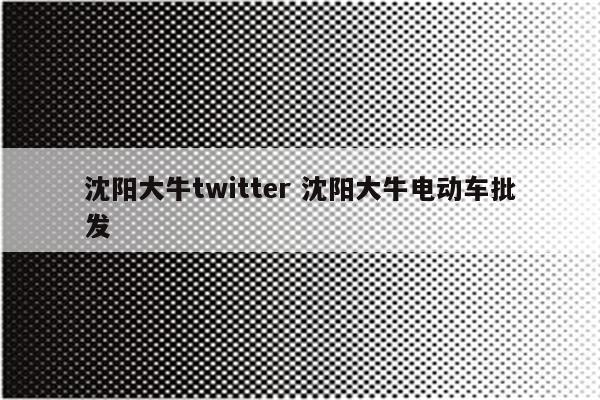 沈阳大牛twitter 沈阳大牛电动车批发